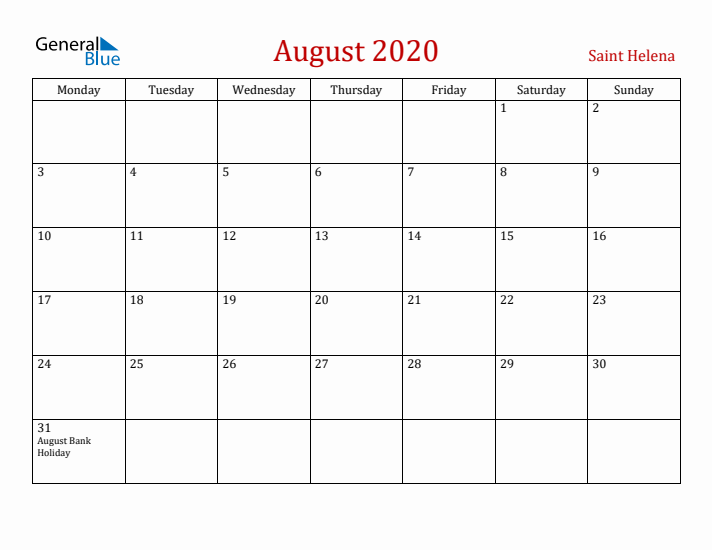 General Blue

August 2020

Saint Helena

| Monday | Tuesday | Wednesday | Thursday | Friday | Saturday | Sunday |
|---|---|---|---|---|---|---|
| | | | | | 1 | 2 |
| 3 | 4 | 5 | 6 | 7 | 8 | 9 |
| 10 | 11 | 12 | 13 | 14 | 15 | 16 |
| 17 | 18 | 19 | 20 | 21 | 22 | 23 |
| 24 | 25 | 26 | 27 | 28 | 29 | 30 |
| 31 August Bank Holiday | | | | | | |